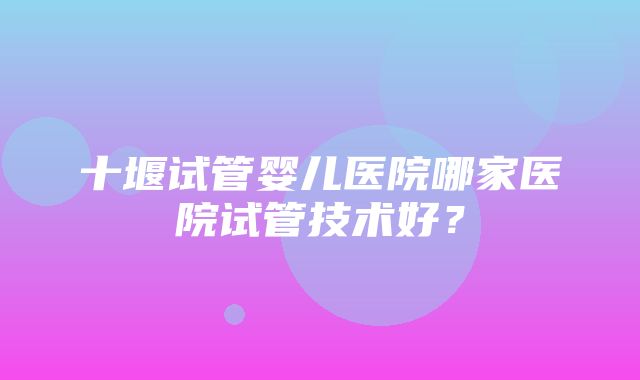 十堰试管婴儿医院哪家医院试管技术好？